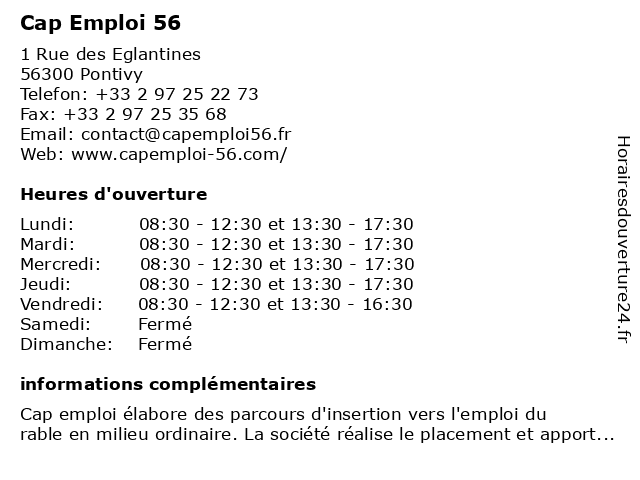 Cap Emploi 56

1 Rue des Eglantines
56300 Pontivy
Telefon: +33 2 97 25 22 73
Fax: +33 2 97 25 35 68
Email: contact@capemploi56.fr
Web: www.capemploi-56.com/

Heures d'ouverture

| | |
|---|---|
| Lundi: | 08:30 - 12:30 et 13:30 - 17:30 |
| Mardi: | 08:30 - 12:30 et 13:30 - 17:30 |
| Mercredi: | 08:30 - 12:30 et 13:30 - 17:30 |
| Jeudi: | 08:30 - 12:30 et 13:30 - 17:30 |
| Vendredi: | 08:30 - 12:30 et 13:30 - 16:30 |
| Samedi: | Fermé |
| Dimanche: | Fermé |

informations complémentaires

Cap emploi élabore des parcours d'insertion vers l'emploi du rable en milieu ordinaire. La société réalise le placement et apport...

Horairesdouverture24.fr